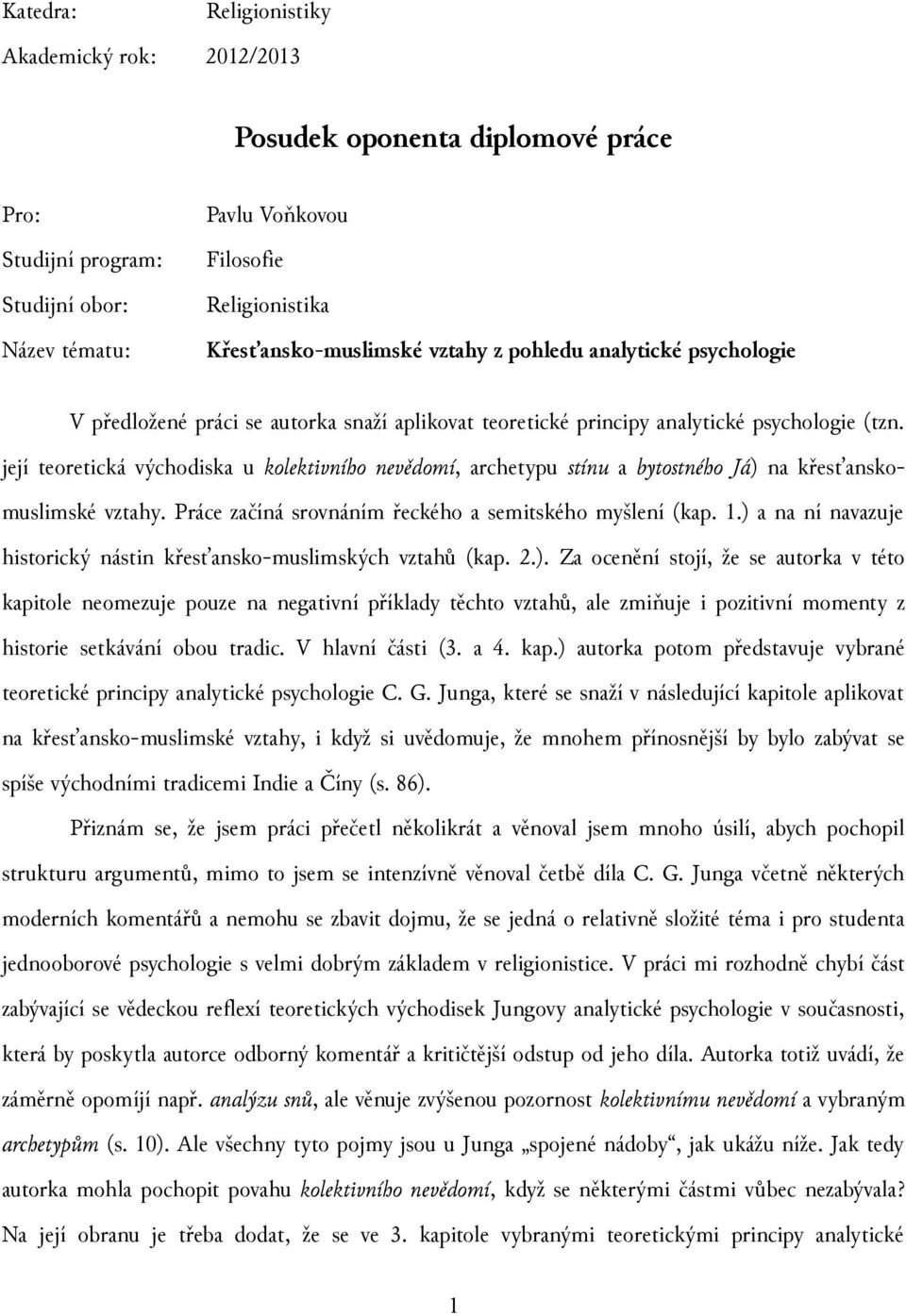 Katedra: Religionistiky

Akademický rok: 2012/2013

Posudek oponenta diplomové práce

Pro: Pavlu Voňkovou

Studijní program: Filosofie

Studijní obor: Religionistika

Název tématu: Křesťansko-muslimské vztahy z pohledu analytické psychologie

V předložené práci se autorka snaží aplikovat teoretické principy analytické psychologie (tzn. její teoretická východiska u kolektivního nevědomí, archetypu stínu a bytostného Já) na křesťansko-muslimské vztahy. Práce začíná srovnáním řeckého a semitského myšlení (kap. 1.) a na ní navazuje historický nástin křesťansko-muslimských vztahů (kap. 2.). Za ocenění stojí, že se autorka v této kapitole neomezuje pouze na negativní příklady těchto vztahů, ale zmiňuje i pozitivní momenty z historie setkávání obou tradic. V hlavní části (3. a 4. kap.) autorka potom představuje vybrané teoretické principy analytické psychologie C. G. Junga, které se snaží v následující kapitole aplikovat na křesťansko-muslimské vztahy, i když si uvědomuje, že mnohem přínosnější by bylo zabývat se spíše východními tradicemi Indie a Číny (s. 86).

Přiznám se, že jsem práci přečetl několikrát a věnoval jsem mnoho úsilí, abych pochopil strukturu argumentů, mimo to jsem se intenzívně věnoval četbě díla C. G. Junga včetně některých moderních komentářů a nemohu se zbavit dojmu, že se jedná o relativně složité téma i pro studenta jednooborové psychologie s velmi dobrým základem v religionistice. V práci mi rozhodně chybí část zabývající se vědeckou reflexí teoretických východisek Jungovy analytické psychologie v současnosti, která by poskytla autorce odborný komentář a kritičtější odstup od jeho díla. Autorka totiž uvádí, že záměrně opomíjí např. analýzu snů, ale věnuje zvýšenou pozornost kolektivnímu nevědomí a vybraným archetypům (s. 10). Ale všechny tyto pojmy jsou u Junga „spojené nádoby“, jak ukážu níže. Jak tedy autorka mohla pochopit povahu kolektivního nevědomí, když se některými částmi vůbec nezabývala? Na její obranu je třeba dodat, že se ve 3. kapitole vybranými teoretickými principy analytické

1